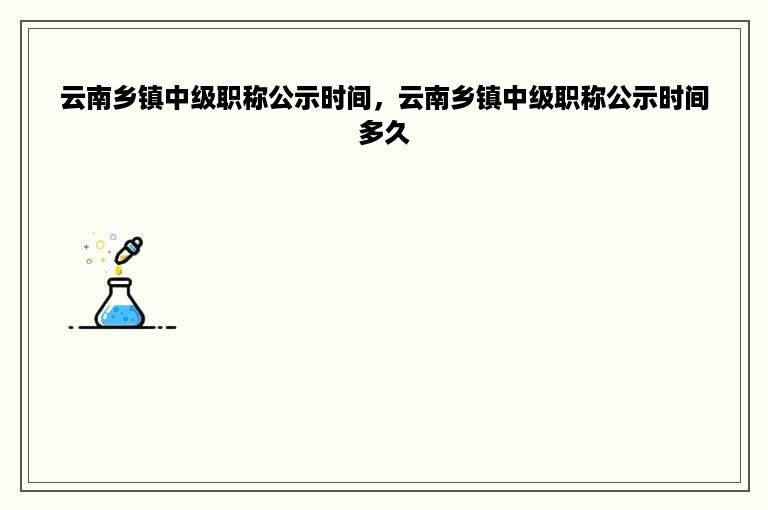 云南乡镇中级职称公示时间，云南乡镇中级职称公示时间多久